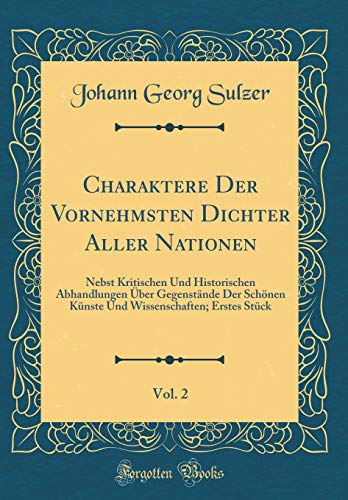 Johann Georg Sulzer

Charaktere Der Vornehmsten Dichter Aller Nationen

Nebst Kritischen Und Historischen Abhandlungen Über Gegenstände Der Schönen Künste Und Wissenschaften; Erstes Stück

Vol. 2

Forgotten Books